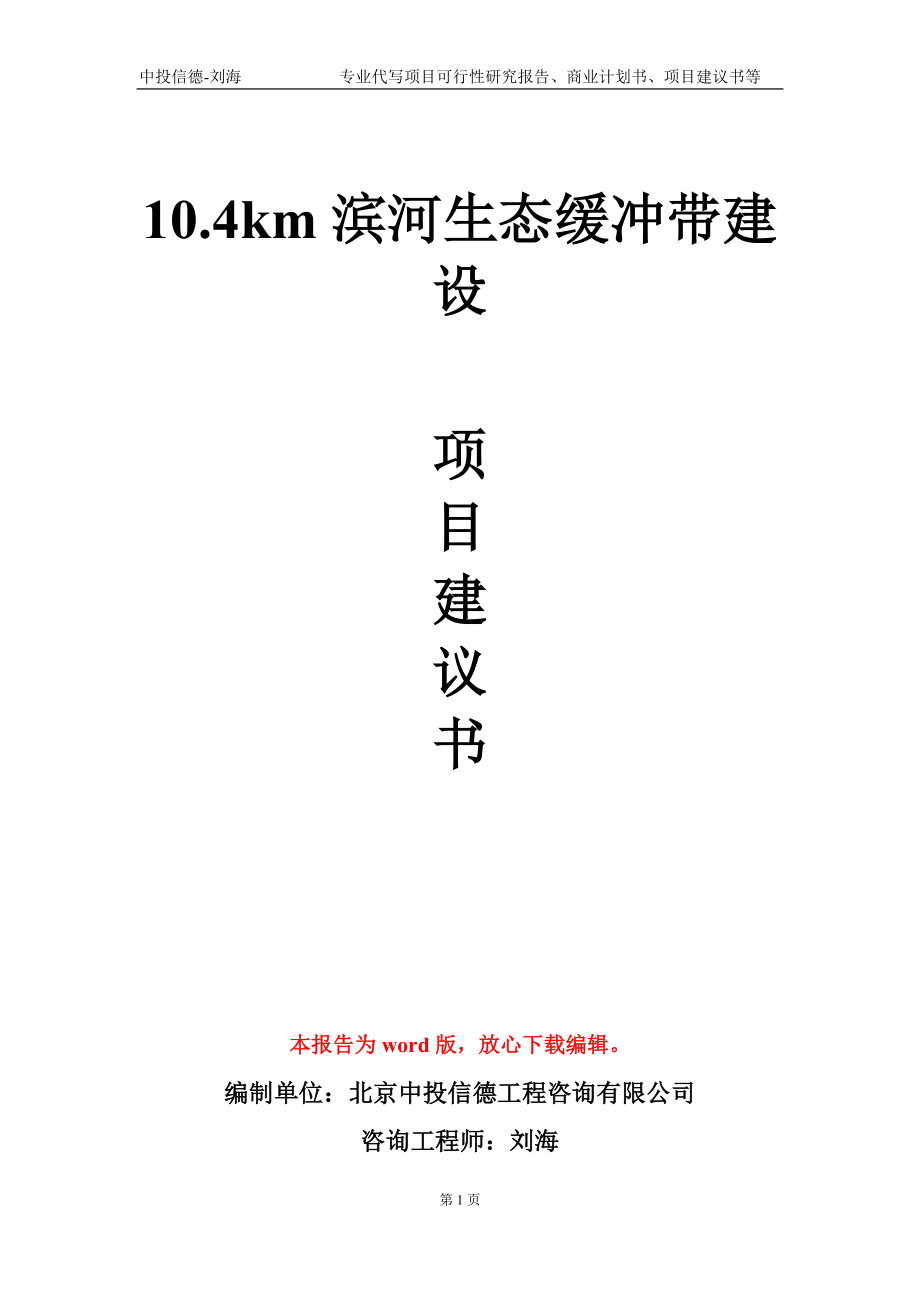 中投信德-刘海　　专业代写项目可行性研究报告、商业计划书、项目建议书等

10.4km 滨河生态缓冲带建设

项
目
建
议
书

本报告为 word 版，放心下载编辑。

编制单位：北京中投信德工程咨询有限公司

咨询工程师：刘海

第 1 页